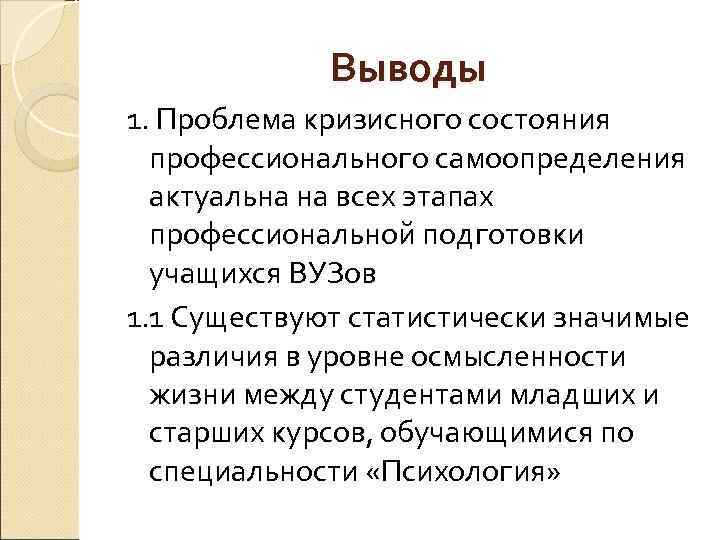 Выводы

1. Проблема кризисного состояния профессионального самоопределения актуальна на всех этапах профессиональной подготовки учащихся ВУЗов

1.1 Существуют статистически значимые различия в уровне осмысленности жизни между студентами младших и старших курсов, обучающимися по специальности «Психология»